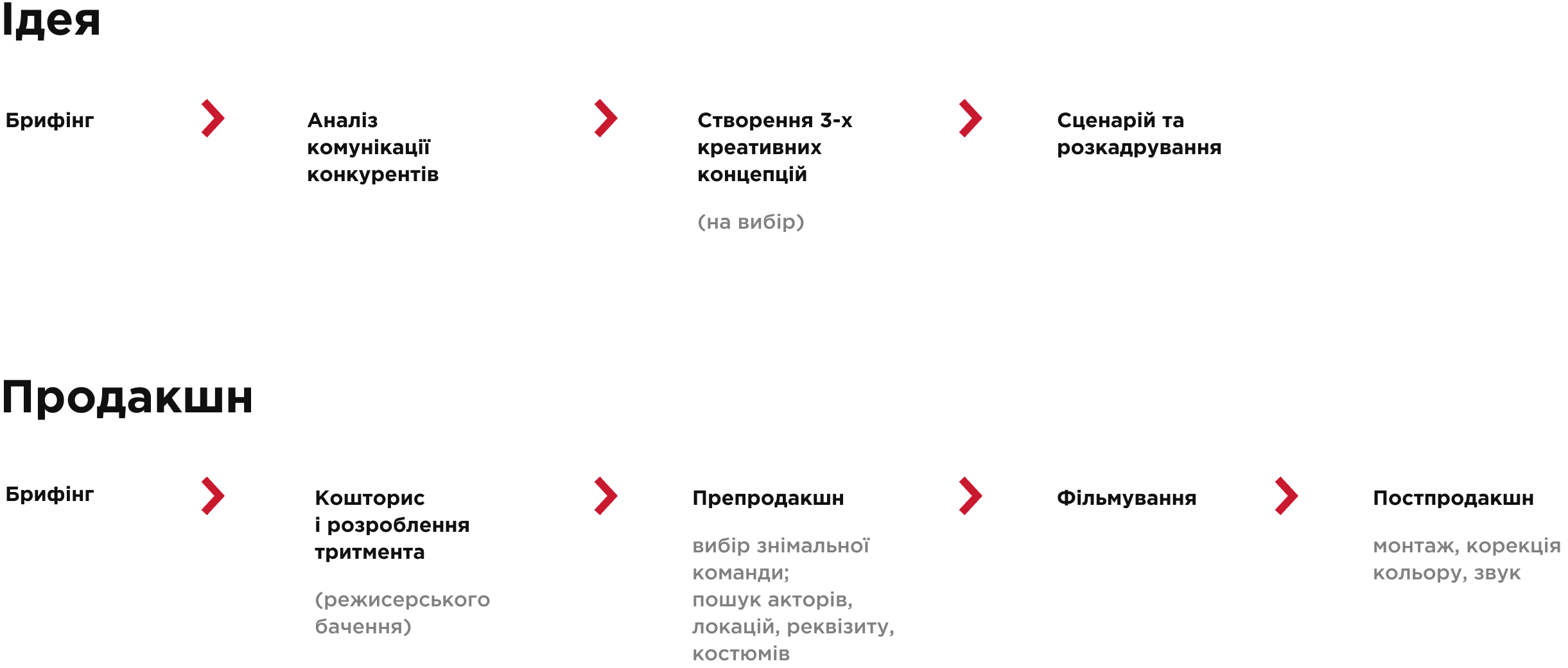 Ідея

Брифінг

Аналіз комунікації конкурентів

Створення 3-х креативних концепцій

(на вибір)

Сценарій та розкадрування

Продакшн

Брифінг

Кошторис і розроблення тритмента

(режисерського бачення)

Препродакшн

вибір знімальної команди; пошук акторів, локацій, реквізиту, костюмів

Фільмування

Постпродакшн

монтаж, корекція кольору, звук